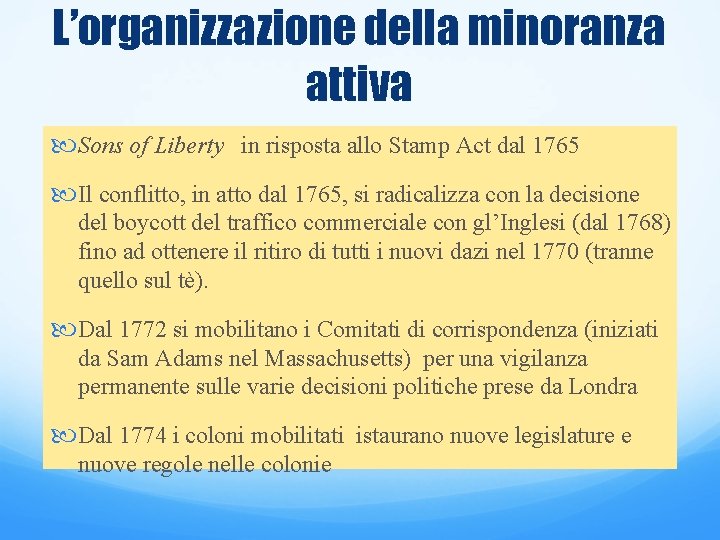 L’organizzazione della minoranza attiva

Sons of Liberty in risposta allo Stamp Act dal 1765

Il conflitto, in atto dal 1765, si radicalizza con la decisione del boycott del traffico commerciale con gl’Inglesi (dal 1768) fino ad ottenere il ritiro di tutti i nuovi dazi nel 1770 (tranne quello sul tè).

Dal 1772 si mobilitano i Comitati di corrispondenza (iniziati da Sam Adams nel Massachusetts) per una vigilanza permanente sulle varie decisioni politiche prese da Londra

Dal 1774 i coloni mobilitati istaurano nuove legislature e nuove regole nelle colonie